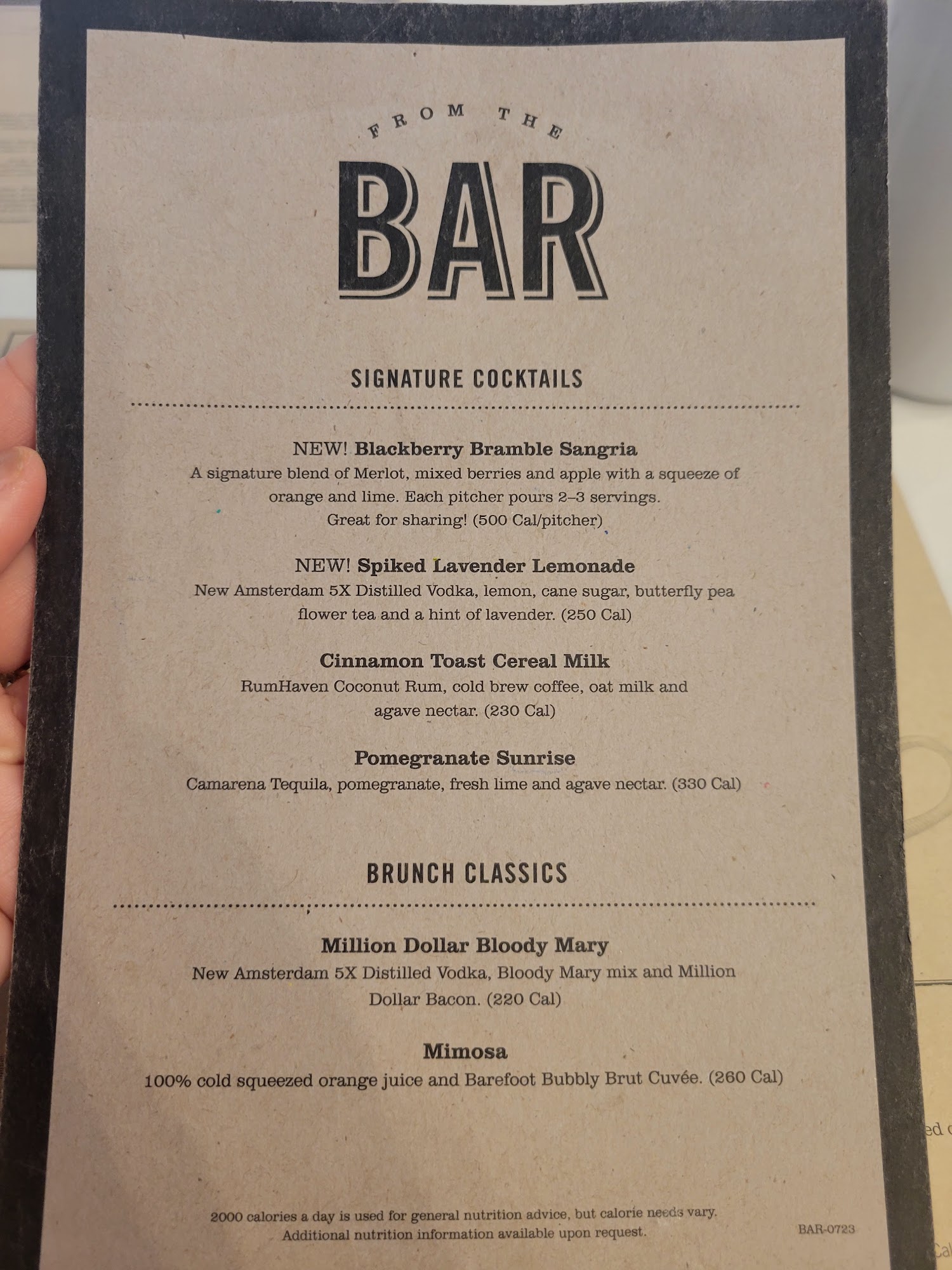 FROM THE

BAR

SIGNATURE COCKTAILS

NEW! Blackberry Bramble Sangria
A signature blend of Merlot, mixed berries and apple with a squeeze of orange and lime. Each pitcher pours 2–3 servings. Great for sharing! (500 Cal/pitcher)

NEW! Spiked Lavender Lemonade
New Amsterdam 5X Distilled Vodka, lemon, cane sugar, butterfly pea flower tea and a hint of lavender. (250 Cal)

Cinnamon Toast Cereal Milk
RumHaven Coconut Rum, cold brew coffee, oat milk and agave nectar. (230 Cal)

Pomegranate Sunrise
Camarena Tequila, pomegranate, fresh lime and agave nectar. (330 Cal)

BRUNCH CLASSICS

Million Dollar Bloody Mary
New Amsterdam 5X Distilled Vodka, Bloody Mary mix and Million Dollar Bacon. (220 Cal)

Mimosa
100% cold squeezed orange juice and Barefoot Bubbly Brut Cuvée. (260 Cal)

2000 calories a day is used for general nutrition advice, but calorie needs vary. Additional nutrition information available upon request.

BAR-0723